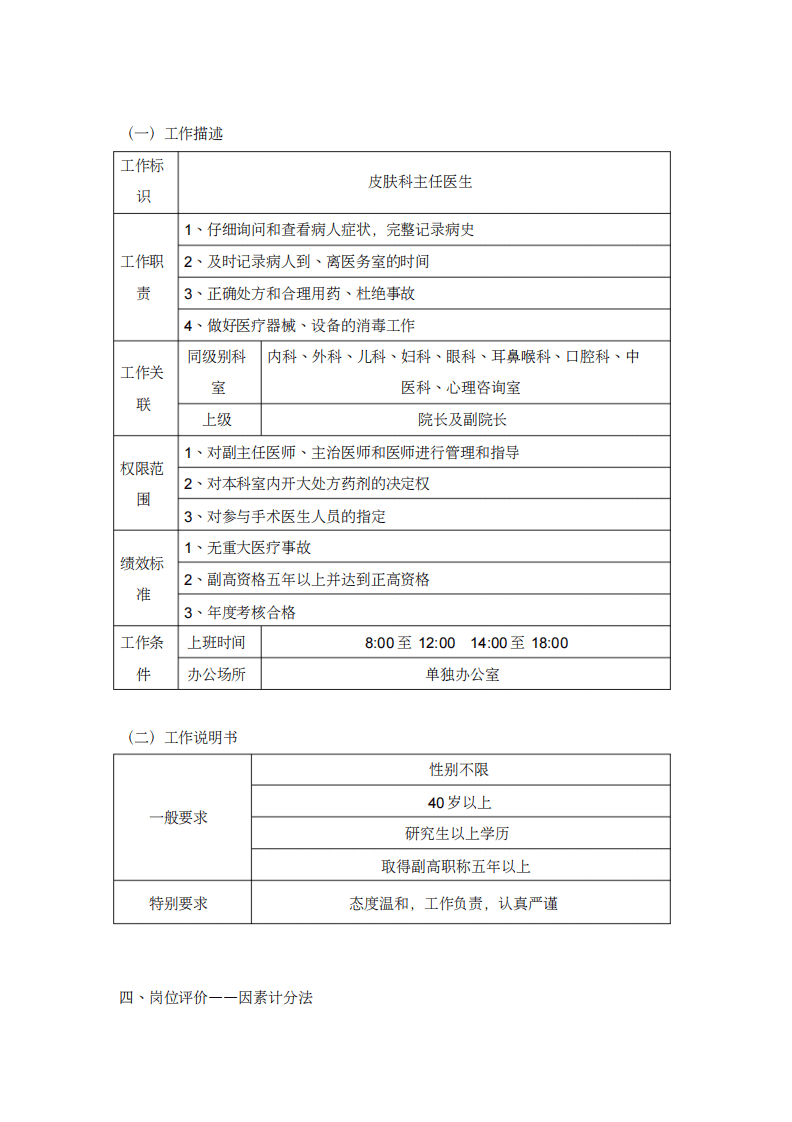 （一）工作描述

| 工作标识 | 皮肤科主任医生 | |
|---|---|---|
| 工作职责 | 1、仔细询问和查看病人症状，完整记录病史 | |
| | 2、及时记录病人到、离医务室的时间 | |
| | 3、正确处方和合理用药、杜绝事故 | |
| | 4、做好医疗器械、设备的消毒工作 | |
| 工作关联 | 同级别科室 | 内科、外科、儿科、妇科、眼科、耳鼻喉科、口腔科、中医科、心理咨询室 |
| | 上级 | 院长及副院长 |
| 权限范围 | 1、对副主任医师、主治医师和医师进行管理和指导 | |
| | 2、对本科室内开大处方药剂的决定权 | |
| | 3、对参与手术医生人员的指定 | |
| 绩效标准 | 1、无重大医疗事故 | |
| | 2、副高资格五年以上并达到正高资格 | |
| | 3、年度考核合格 | |
| 工作条件 | 上班时间 | 8:00至 12:00 14:00至 18:00 |
| | 办公场所 | 单独办公室 |

（二）工作说明书

| 一般要求 | 性别不限 |
|---|---|
| | 40岁以上 |
| | 研究生以上学历 |
| | 取得副高职称五年以上 |
| 特别要求 | 态度温和，工作负责，认真严谨 |

四、岗位评价——因素计分法